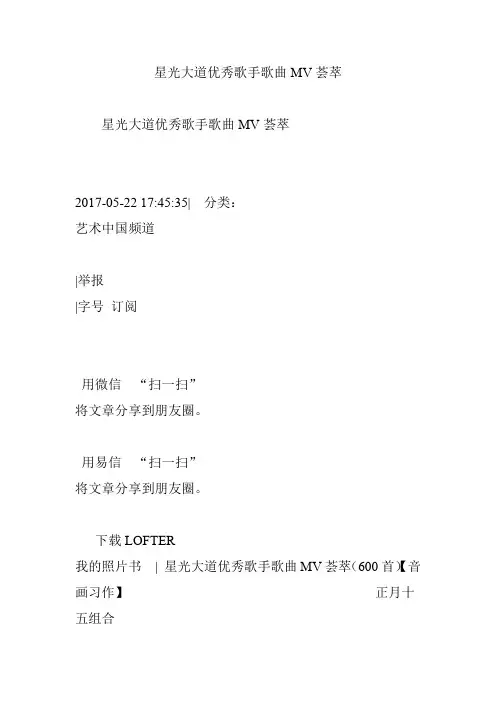 星光大道优秀歌手歌曲MV荟萃

星光大道优秀歌手歌曲MV荟萃

2017-05-22 17:45:35| 分类：

艺术中国频道

|举报

|字号 订阅

用微信 “扫一扫”

将文章分享到朋友圈。

用易信 “扫一扫”

将文章分享到朋友圈。

下载LOFTER

我的照片书 | 星光大道优秀歌手歌曲MV荟萃（600首）【音画习作】 正月十五组合